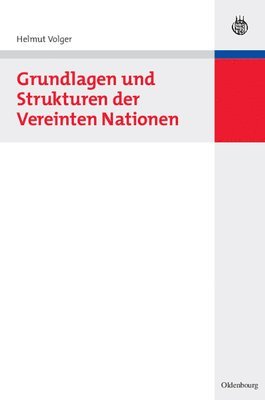 Helmut Volger

Grundlagen und Strukturen der Vereinten Nationen

Oldenbourg